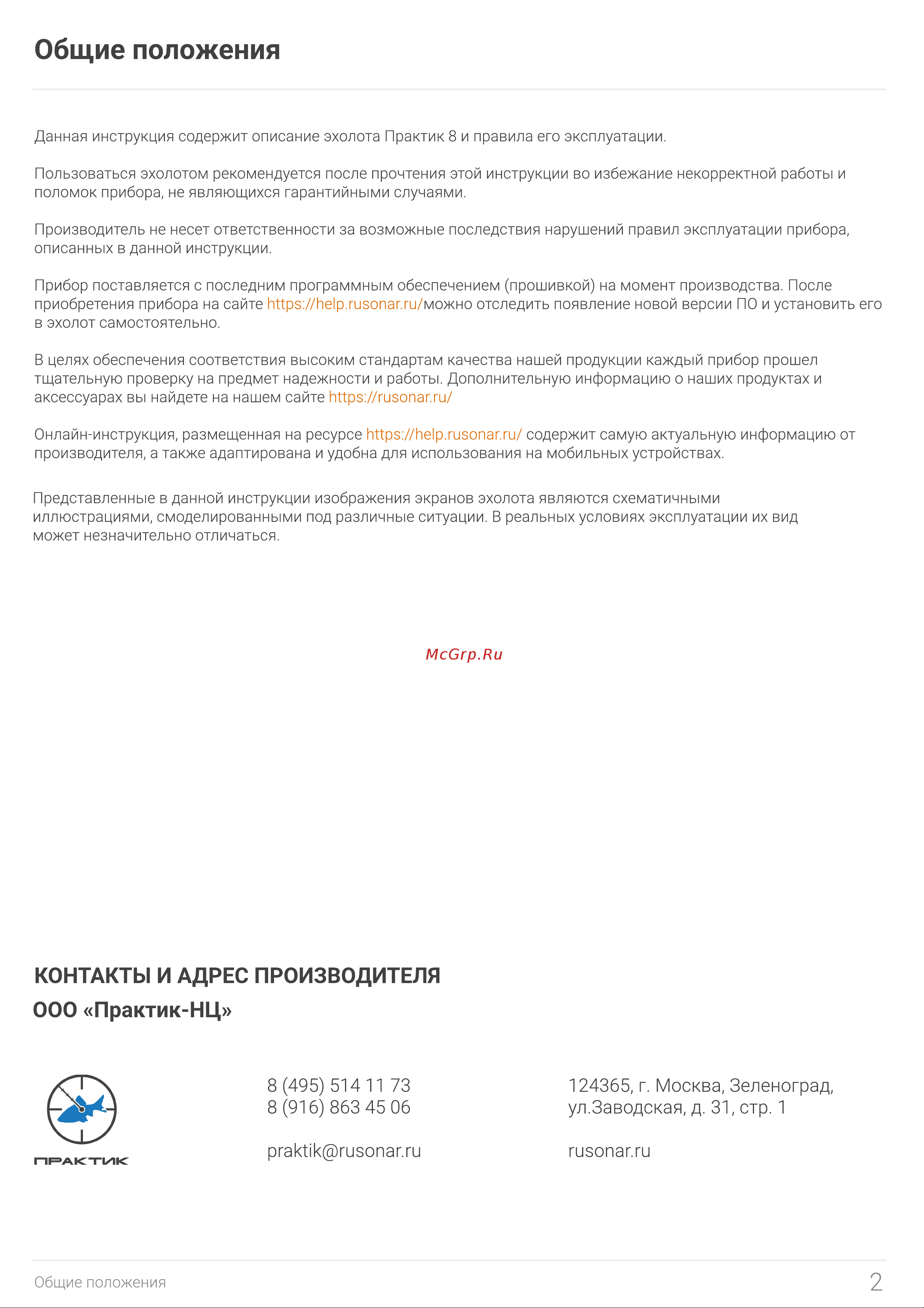 Общие положения

Данная инструкция содержит описание эхолота Практик 8 и правила его эксплуатации.

Пользоваться эхолотом рекомендуется после прочтения этой инструкции во избежание некорректной работы и поломок прибора, не являющихся гарантийными случаями.

Производитель не несет ответственности за возможные последствия нарушений правил эксплуатации прибора, описанных в данной инструкции.

Прибор поставляется с последним программным обеспечением (прошивкой) на момент производства. После приобретения прибора на сайте https://help.rusonar.ru/можно отследить появление новой версии ПО и установить его в эхолот самостоятельно.

В целях обеспечения соответствия высоким стандартам качества нашей продукции каждый прибор прошел тщательную проверку на предмет надежности и работы. Дополнительную информацию о наших продуктах и аксессуарах вы найдете на нашем сайте https://rusonar.ru/

Онлайн-инструкция, размещенная на ресурсе https://help.rusonar.ru/ содержит самую актуальную информацию от производителя, а также адаптирована и удобна для использования на мобильных устройствах.

Представленные в данной инструкции изображения экранов эхолота являются схематичными иллюстрациями, смоделированными под различные ситуации. В реальных условиях эксплуатации их вид может незначительно отличаться.

McGrp.Ru

КОНТАКТЫ И АДРЕС ПРОИЗВОДИТЕЛЯ
ООО «Практик-НЦ»

ПРАКТИК

8 (495) 514 11 73
8 (916) 863 45 06

praktik@rusonar.ru

124365, г. Москва, Зеленоград, ул.Заводская, д. 31, стр. 1

rusonar.ru

Общие положения
2